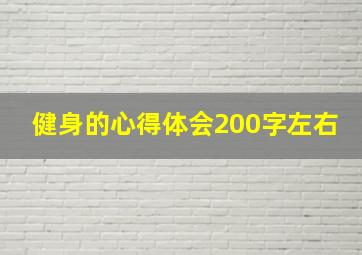 健身的心得体会200字左右